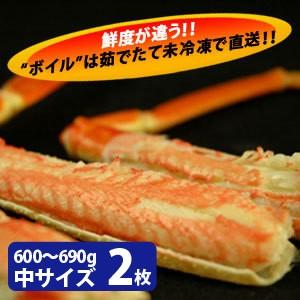 鮮度が違う!!
"ボイル"は茹でたて未冷凍で直送!!

600〜690g
中サイズ 2枚